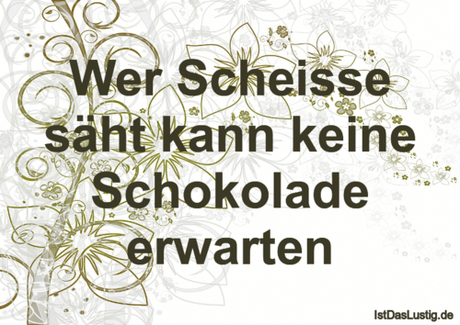 Wer Scheisse säht kann keine Schokolade erwarten

IstDasLustig.de